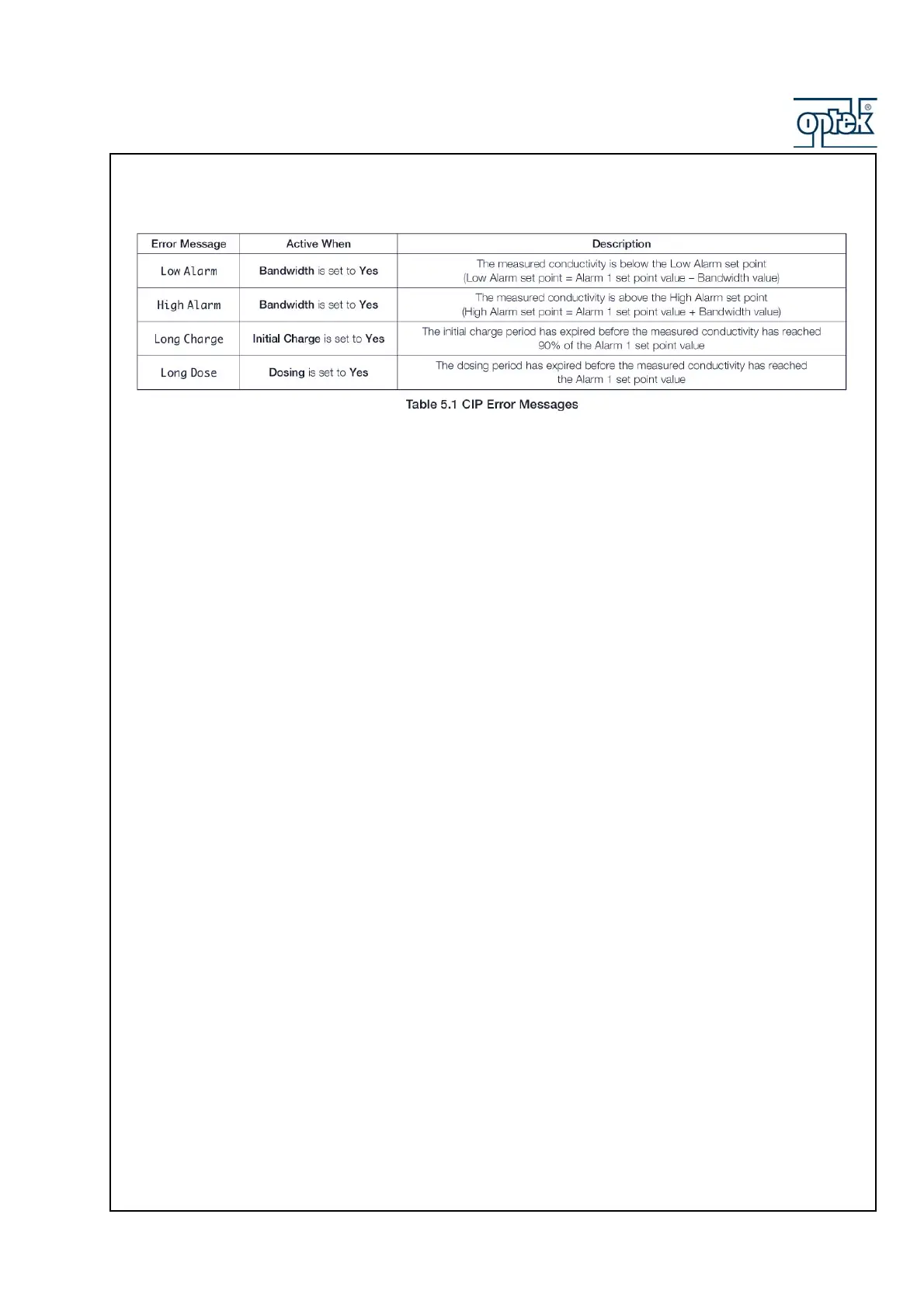 optek®

| Error Message | Active When | Description |
|---|---|---|
| Low Alarm | Bandwidth is set to Yes | The measured conductivity is below the Low Alarm set point (Low Alarm set point = Alarm 1 set point value – Bandwidth value) |
| High Alarm | Bandwidth is set to Yes | The measured conductivity is above the High Alarm set point (High Alarm set point = Alarm 1 set point value + Bandwidth value) |
| Long Charge | Initial Charge is set to Yes | The initial charge period has expired before the measured conductivity has reached 90% of the Alarm 1 set point value |
| Long Dose | Dosing is set to Yes | The dosing period has expired before the measured conductivity has reached the Alarm 1 set point value |

Table 5.1 CIP Error Messages